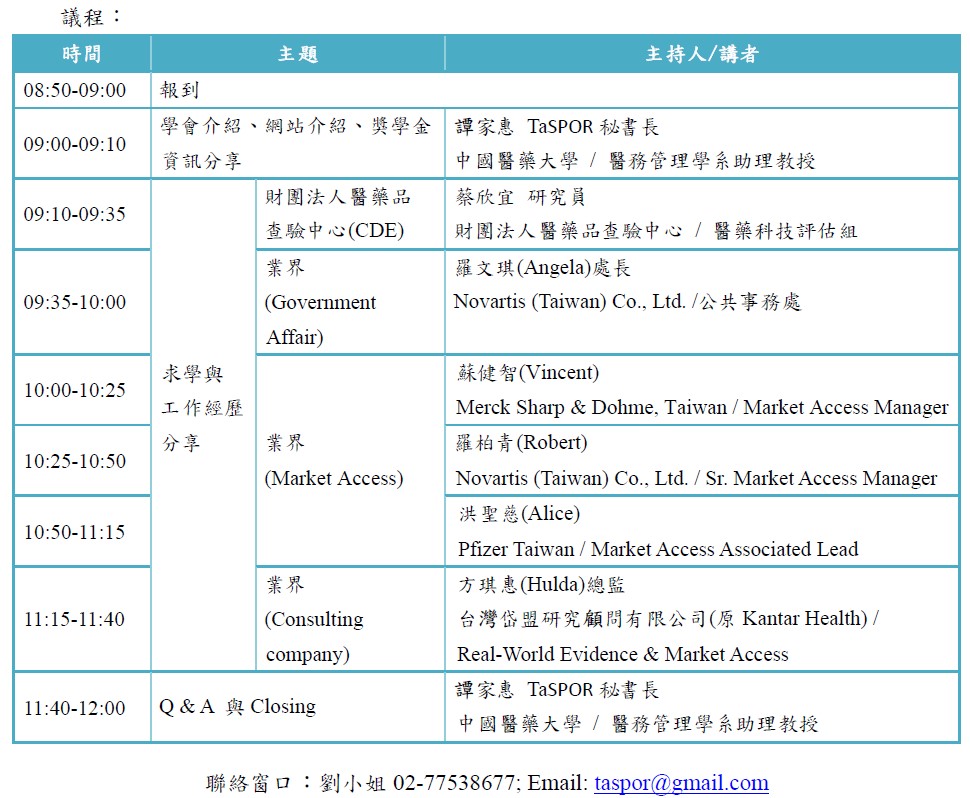 議程：

| 時間 | 主題 | | 主持人/講者 |
|---|---|---|---|
| 08:50-09:00 | 報到 | | |
| 09:00-09:10 | 學會介紹、網站介紹、獎學金資訊分享 | | 譚家惠 TaSPOR 秘書長 中國醫藥大學 / 醫務管理學系助理教授 |
| 09:10-09:35 | 求學與工作經歷分享 | 財團法人醫藥品查驗中心(CDE) | 蔡欣宜 研究員 財團法人醫藥品查驗中心 / 醫藥科技評估組 |
| 09:35-10:00 | | 業界 (Government Affair) | 羅文琪(Angela)處長 Novartis (Taiwan) Co., Ltd. /公共事務處 |
| 10:00-10:25 | | 業界 (Market Access) | 蘇健智(Vincent) Merck Sharp & Dohme, Taiwan / Market Access Manager |
| 10:25-10:50 | | | 羅柏青(Robert) Novartis (Taiwan) Co., Ltd. / Sr. Market Access Manager |
| 10:50-11:15 | | | 洪聖慈(Alice) Pfizer Taiwan / Market Access Associated Lead |
| 11:15-11:40 | | 業界 (Consulting company) | 方琪惠(Hulda)總監 台灣岱盟研究顧問有限公司(原 Kantar Health) / Real-World Evidence & Market Access |
| 11:40-12:00 | Q & A 與 Closing | | 譚家惠 TaSPOR 秘書長 中國醫藥大學 / 醫務管理學系助理教授 |

聯絡窗口：劉小姐 02-77538677; Email: taspor@gmail.com